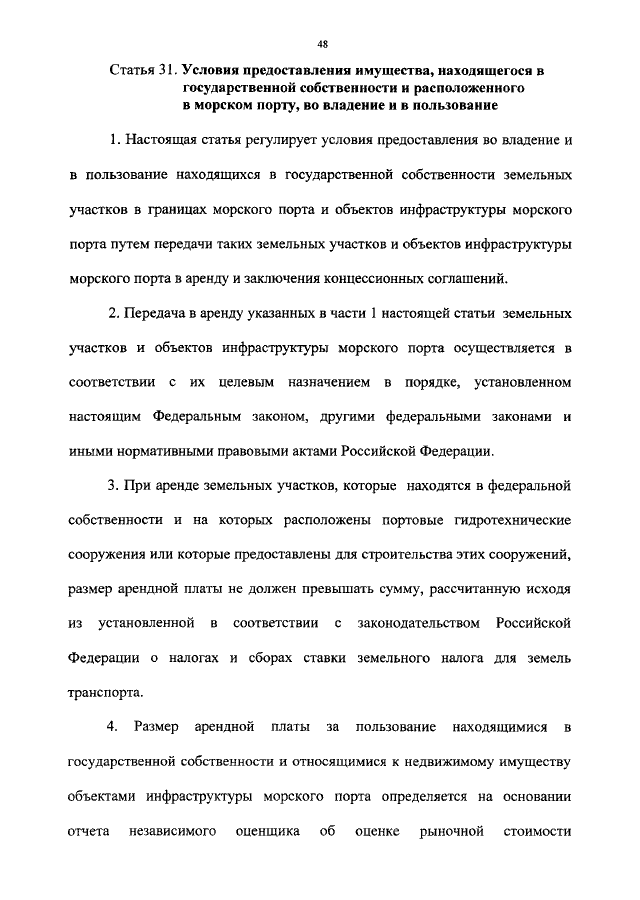 48

Статья 31. Условия предоставления имущества, находящегося в государственной собственности и расположенного в морском порту, во владение и в пользование

1. Настоящая статья регулирует условия предоставления во владение и в пользование находящихся в государственной собственности земельных участков в границах морского порта и объектов инфраструктуры морского порта путем передачи таких земельных участков и объектов инфраструктуры морского порта в аренду и заключения концессионных соглашений.

2. Передача в аренду указанных в части 1 настоящей статьи земельных участков и объектов инфраструктуры морского порта осуществляется в соответствии с их целевым назначением в порядке, установленном настоящим Федеральным законом, другими федеральными законами и иными нормативными правовыми актами Российской Федерации.

3. При аренде земельных участков, которые находятся в федеральной собственности и на которых расположены портовые гидротехнические сооружения или которые предоставлены для строительства этих сооружений, размер арендной платы не должен превышать сумму, рассчитанную исходя из установленной в соответствии с законодательством Российской Федерации о налогах и сборах ставки земельного налога для земель транспорта.

4. Размер арендной платы за пользование находящимися в государственной собственности и относящимися к недвижимому имуществу объектами инфраструктуры морского порта определяется на основании отчета независимого оценщика об оценке рыночной стоимости